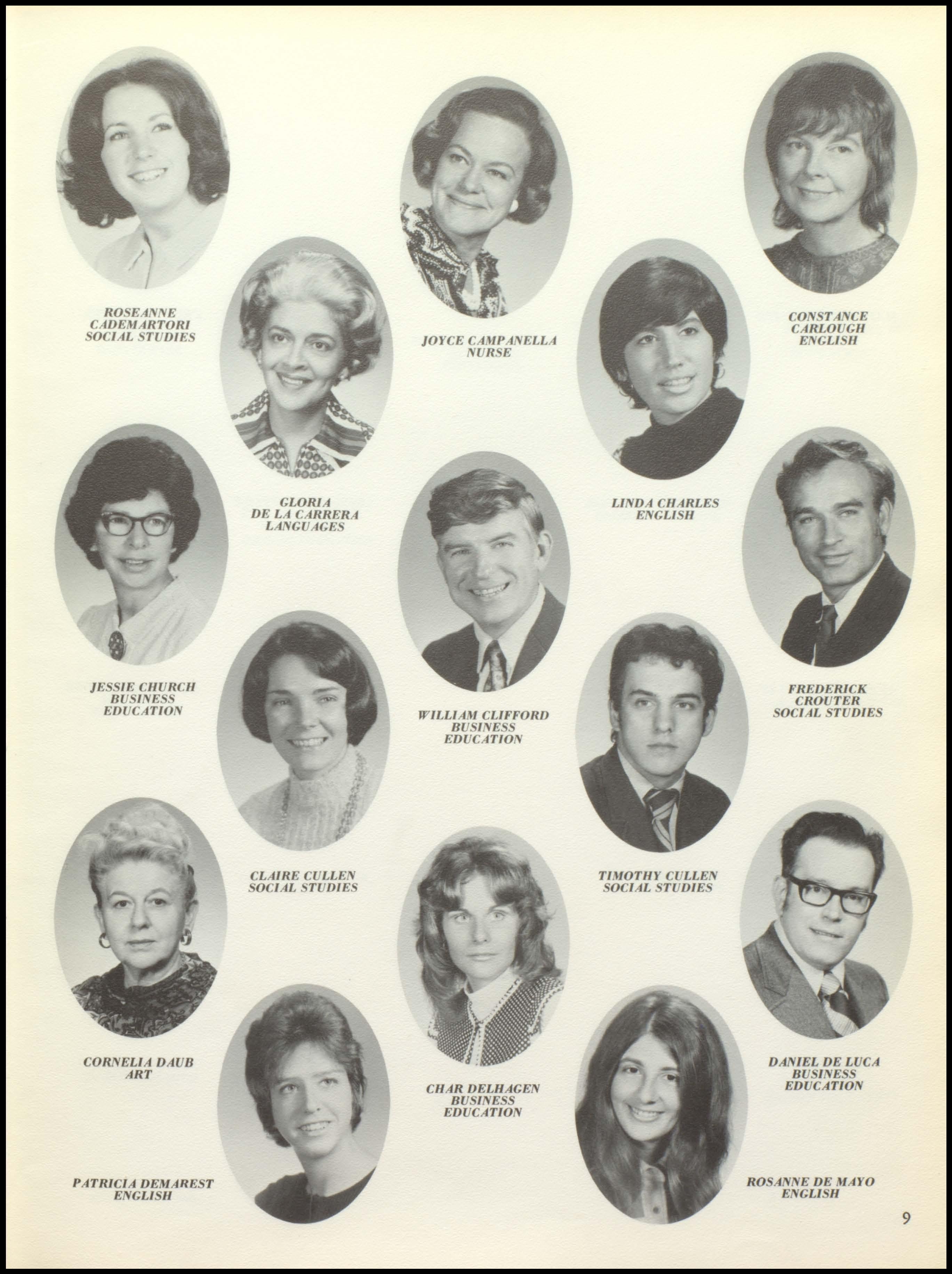 ROSEANNE
CADEMARTORI
SOCIAL STUDIES

JOYCE CAMPANELLA
NURSE

CONSTANCE
CARLOUGH
ENGLISH

GLORIA
DE LA CARRERA
LANGUAGES

LINDA CHARLES
ENGLISH

JESSIE CHURCH
BUSINESS
EDUCATION

WILLIAM CLIFFORD
BUSINESS
EDUCATION

FREDERICK
CROUTER
SOCIAL STUDIES

CLAIRE CULLEN
SOCIAL STUDIES

TIMOTHY CULLEN
SOCIAL STUDIES

CORNELIA DAUB
ART

CHAR DELHAGEN
BUSINESS
EDUCATION

DANIEL DE LUCA
BUSINESS
EDUCATION

PATRICIA DEMAREST
ENGLISH

ROSANNE DE MAYO
ENGLISH

9